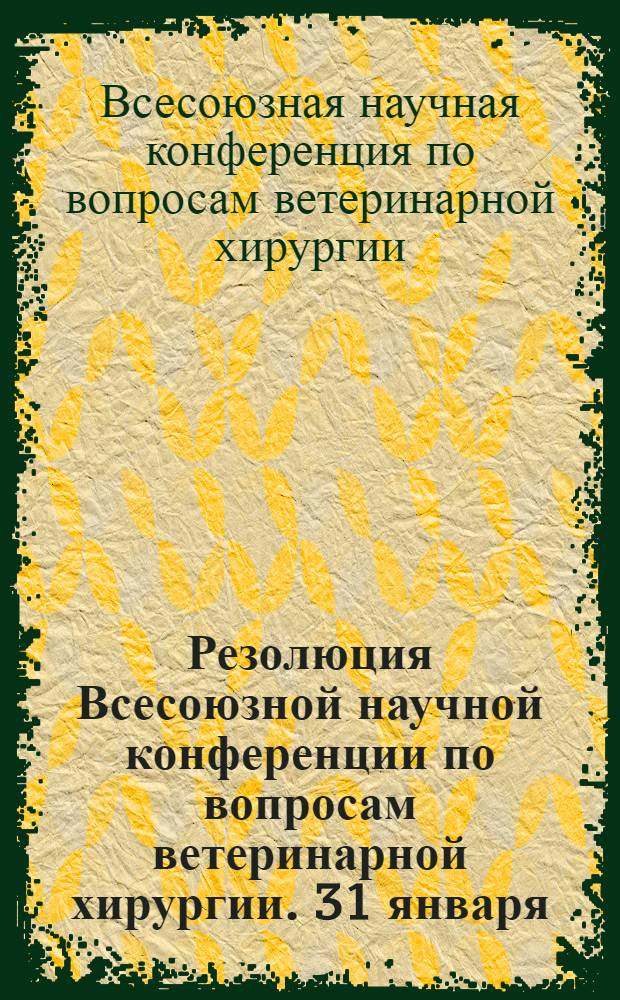 Всесоюзная научная конференция по вопросам ветеринарной хирургии

Резолюция Всесоюзной научной конференции по вопросам ветеринарной хирургии. 31 января